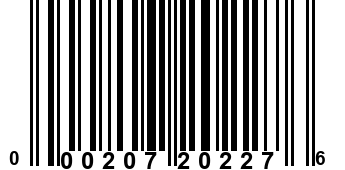 0 00207 20227 6